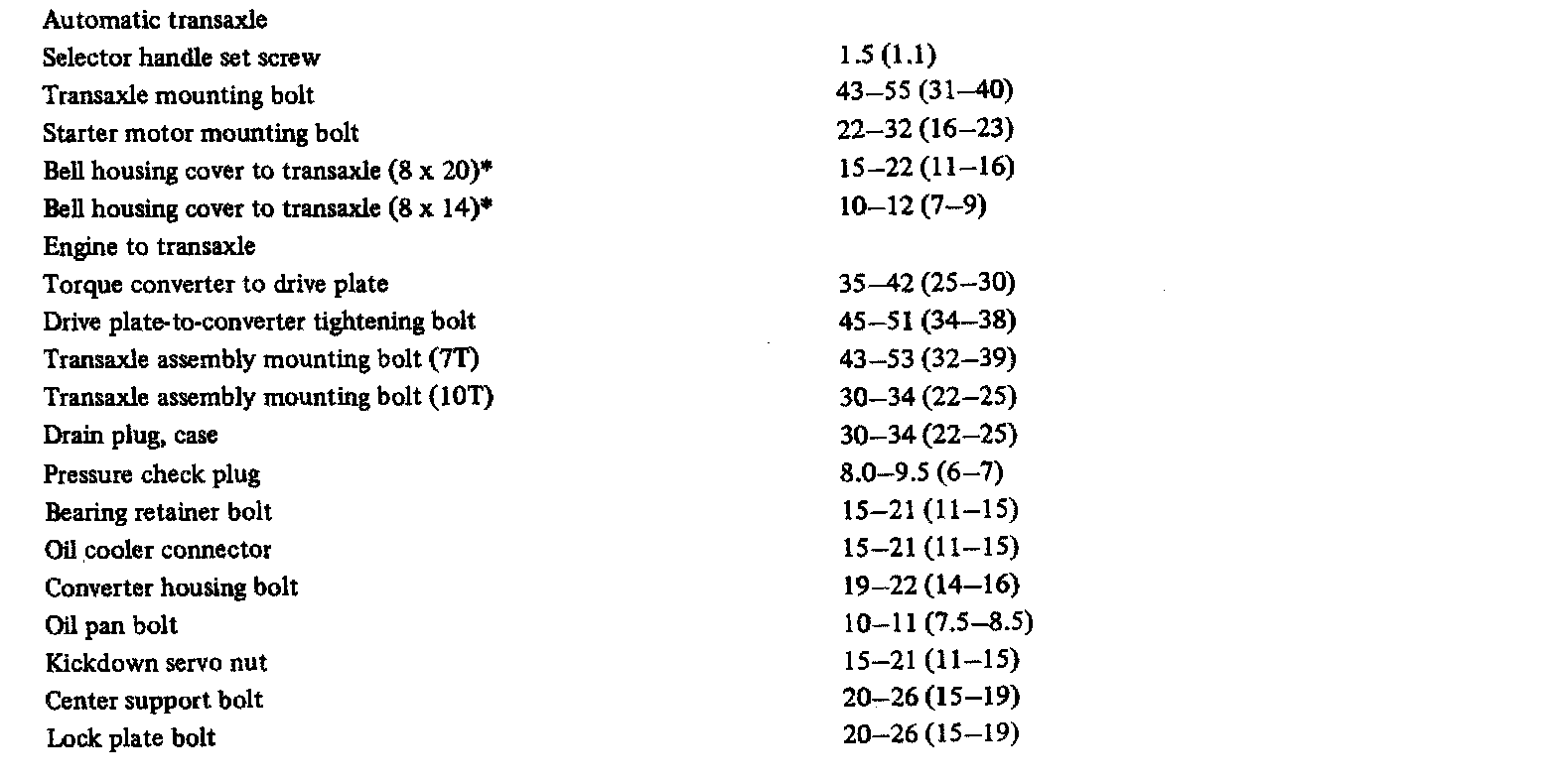 | | |
|---|---|
| Automatic transaxle | |
| Selector handle set screw | 1.5 (1.1) |
| Transaxle mounting bolt | 43–55 (31–40) |
| Starter motor mounting bolt | 22–32 (16–23) |
| Bell housing cover to transaxle (8 x 20)* | 15–22 (11–16) |
| Bell housing cover to transaxle (8 x 14)* | 10–12 (7–9) |
| Engine to transaxle | |
| Torque converter to drive plate | 35–42 (25–30) |
| Drive plate-to-converter tightening bolt | 45–51 (34–38) |
| Transaxle assembly mounting bolt (7T) | 43–53 (32–39) |
| Transaxle assembly mounting bolt (10T) | 30–34 (22–25) |
| Drain plug, case | 30–34 (22–25) |
| Pressure check plug | 8.0–9.5 (6–7) |
| Bearing retainer bolt | 15–21 (11–15) |
| Oil cooler connector | 15–21 (11–15) |
| Converter housing bolt | 19–22 (14–16) |
| Oil pan bolt | 10–11 (7.5–8.5) |
| Kickdown servo nut | 15–21 (11–15) |
| Center support bolt | 20–26 (15–19) |
| Lock plate bolt | 20–26 (15–19) |